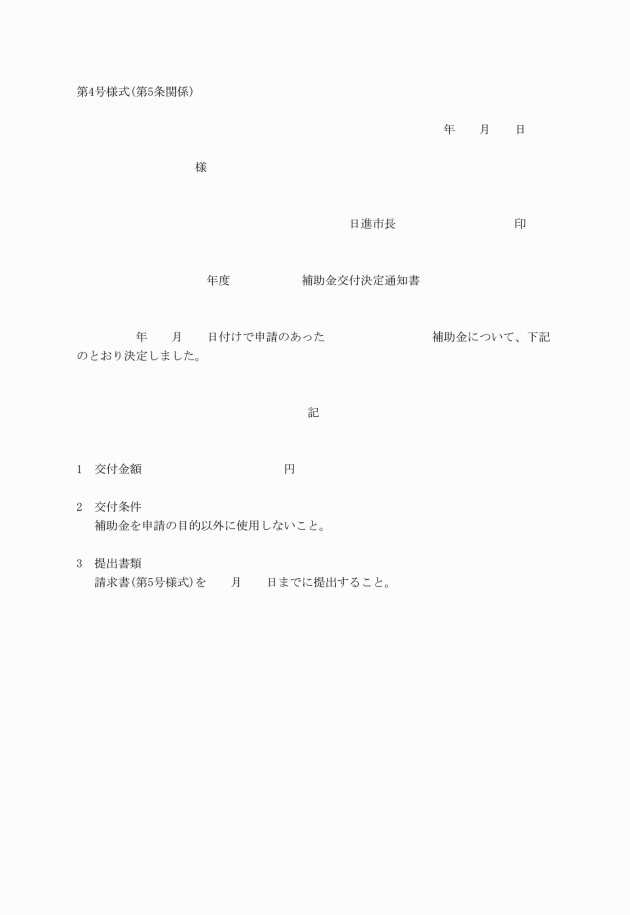 第4号様式(第5条関係)

年　　月　　日

様

日進市長　　　　　　　　　印

年度　　　　　補助金交付決定通知書

年　　月　　日付けで申請のあった　　　　　　　　補助金について、下記のとおり決定しました。

記

1　交付金額　　　　　　　　　　　円

2　交付条件
補助金を申請の目的以外に使用しないこと。

3　提出書類
請求書(第5号様式)を　　月　　日までに提出すること。